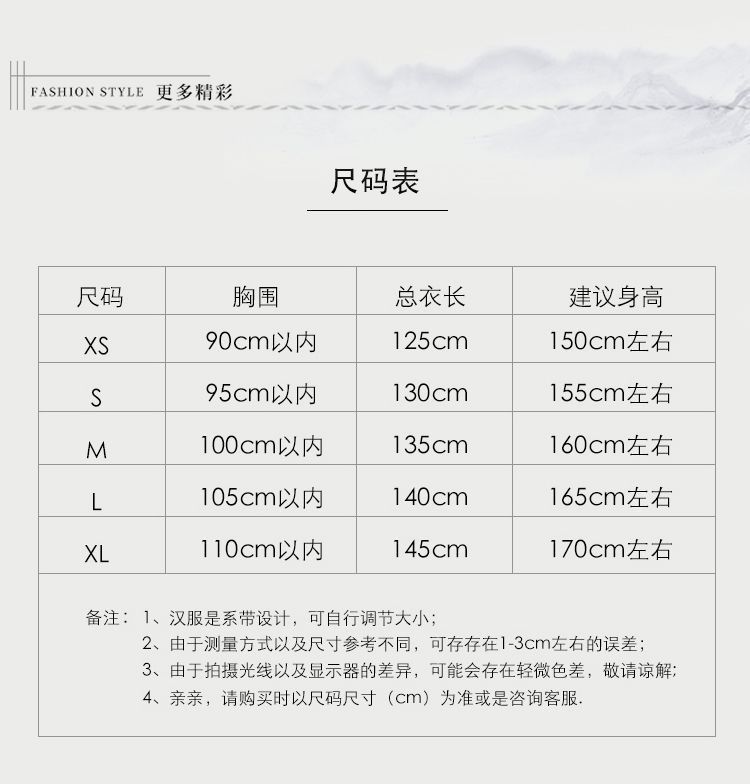 FASHION STYLE 更多精彩

尺码表

| 尺码 | 胸围 | 总衣长 | 建议身高 |
|---|---|---|---|
| XS | 90cm以内 | 125cm | 150cm左右 |
| S | 95cm以内 | 130cm | 155cm左右 |
| M | 100cm以内 | 135cm | 160cm左右 |
| L | 105cm以内 | 140cm | 165cm左右 |
| XL | 110cm以内 | 145cm | 170cm左右 |

备注：1、汉服是系带设计，可自行调节大小；
2、由于测量方式以及尺寸参考不同，可存存在1-3cm左右的误差；
3、由于拍摄光线以及显示器的差异，可能会存在轻微色差，敬请谅解；
4、亲亲，请购买时以尺码尺寸（cm）为准或是咨询客服.